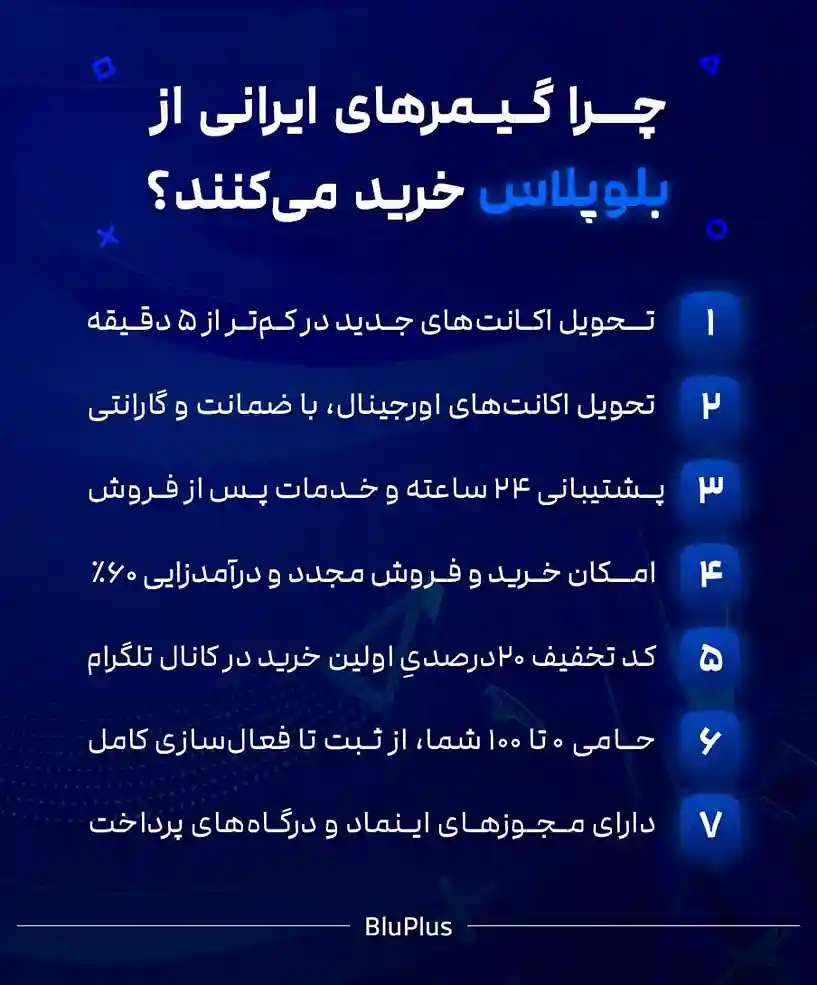 چرا گیمرهای ایرانی از بلوپلاس خرید می‌کنند؟

۱ تحویل اکانت‌های جدید در کم‌تر از ۵ دقیقه

۲ تحویل اکانت‌های اورجینال، با ضمانت و گارانتی

۳ پشتیبانی ۲۴ ساعته و خدمات پس از فروش

۴ امکان خرید و فروش مجدد و درآمدزایی ۶۰٪

۵ کد تخفیف ۲۰درصدیِ اولین خرید در کانال تلگرام

۶ حامی ۰ تا ۱۰۰ شما، از ثبت تا فعال‌سازی کامل

۷ دارای مجوزهای اینماد و درگاه‌های پرداخت

BluPlus